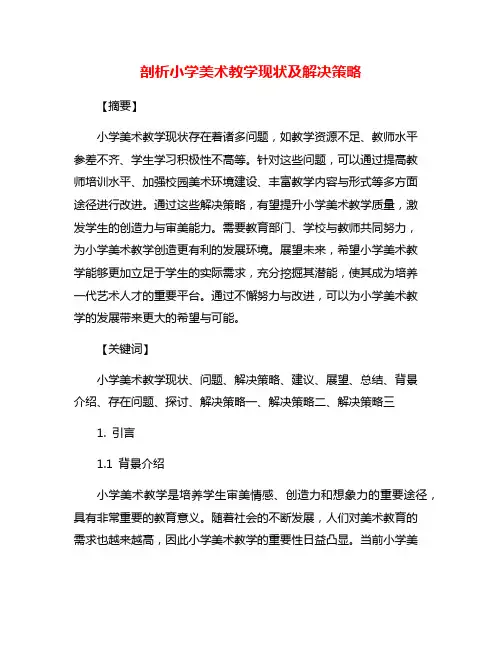 剖析小学美术教学现状及解决策略

【摘要】

小学美术教学现状存在着诸多问题，如教学资源不足、教师水平参差不齐、学生学习积极性不高等。针对这些问题，可以通过提高教师培训水平、加强校园美术环境建设、丰富教学内容与形式等多方面途径进行改进。通过这些解决策略，有望提升小学美术教学质量，激发学生的创造力与审美能力。需要教育部门、学校与教师共同努力，为小学美术教学创造更有利的发展环境。展望未来，希望小学美术教学能够更加立足于学生的实际需求，充分挖掘其潜能，使其成为培养一代艺术人才的重要平台。通过不懈努力与改进，可以为小学美术教学的发展带来更大的希望与可能。

【关键词】

小学美术教学现状、问题、解决策略、建议、展望、总结、背景介绍、存在问题、探讨、解决策略一、解决策略二、解决策略三

1. 引言

1.1 背景介绍

小学美术教学是培养学生审美情感、创造力和想象力的重要途径，具有非常重要的教育意义。随着社会的不断发展，人们对美术教育的需求也越来越高，因此小学美术教学的重要性日益凸显。当前小学美